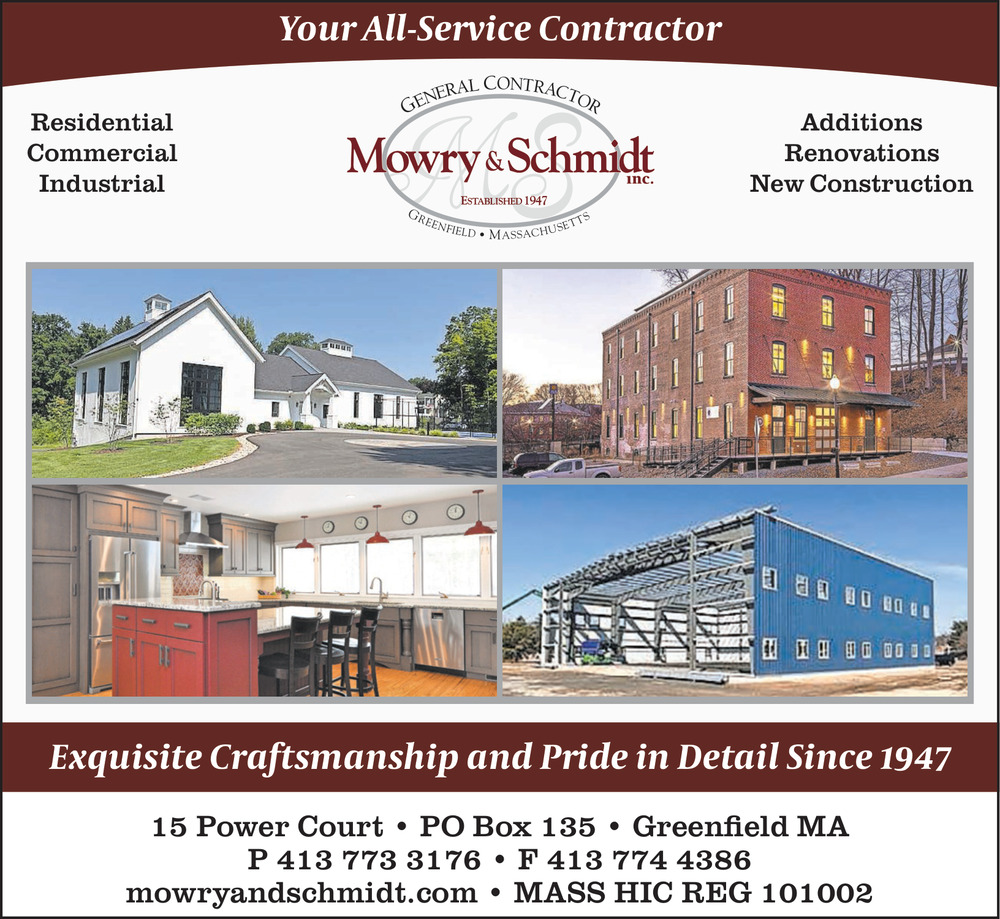 Your All-Service Contractor

Residential
Commercial
Industrial

GENERAL CONTRACTOR
MS
Mowry & Schmidt inc.
ESTABLISHED 1947
GREENFIELD • MASSACHUSETTS

Additions
Renovations
New Construction

Exquisite Craftsmanship and Pride in Detail Since 1947

15 Power Court • PO Box 135 • Greenfield MA
P 413 773 3176 • F 413 774 4386
mowryandschmidt.com • MASS HIC REG 101002